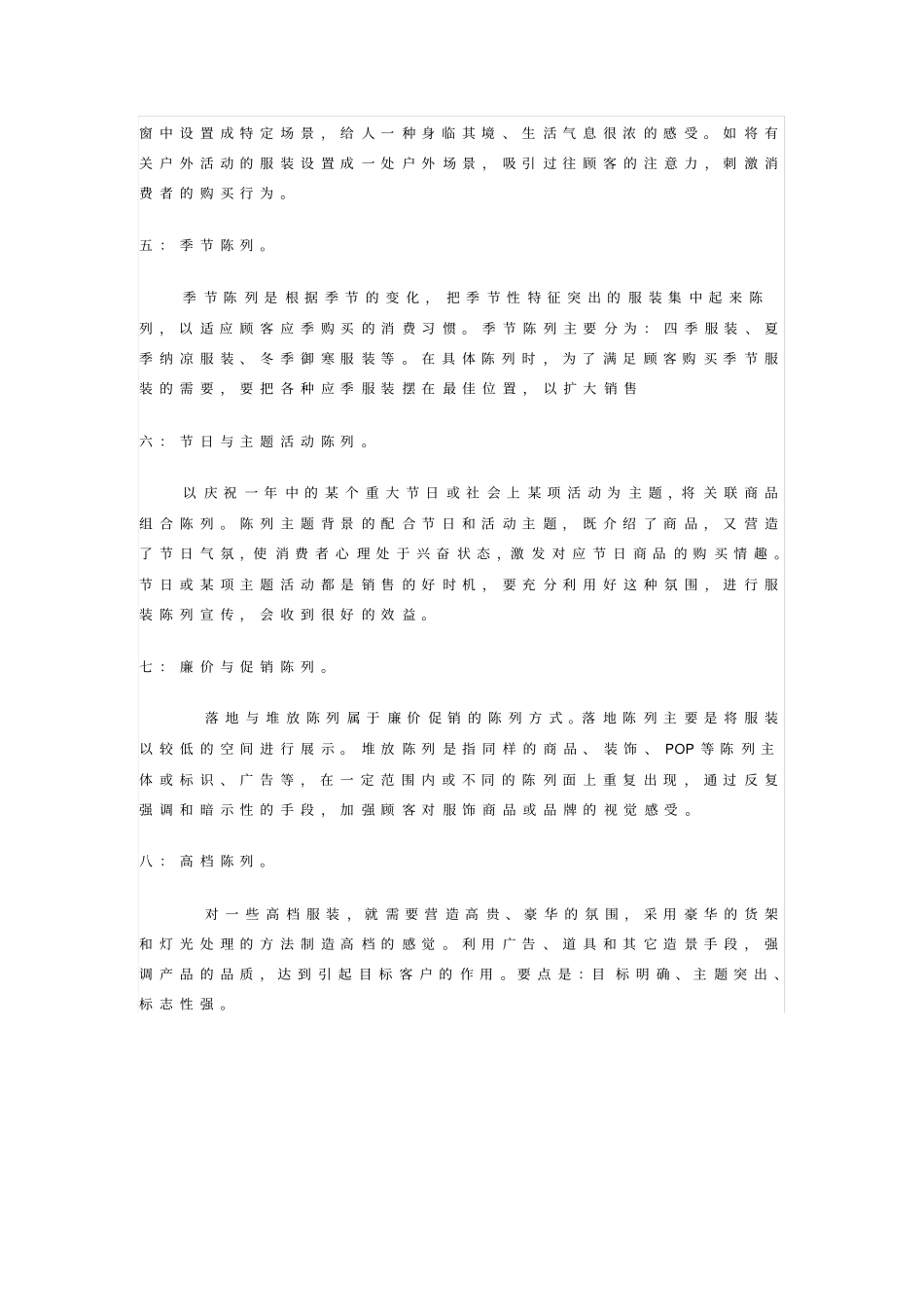 窗中设置成特定场景，给人一种身临其境、生活气息很浓的感受。如将有关户外活动的服装设置成一处户外场景，吸引过往顾客的注意力，刺激消费者的购买行为。

五：季节陈列。

季节陈列是根据季节的变化，把季节性特征突出的服装集中起来陈列，以适应顾客应季购买的消费习惯。季节陈列主要分为：四季服装、夏季纳凉服装、冬季御寒服装等。在具体陈列时，为了满足顾客购买季节服装的需要，要把各种应季服装摆在最佳位置，以扩大销售

六：节日与主题活动陈列。

以庆祝一年中的某个重大节日或社会上某项活动为主题，将关联商品组合陈列。陈列主题背景的配合节日和活动主题，既介绍了商品，又营造了节日气氛，使消费者心理处于兴奋状态，激发对应节日商品的购买情趣。节日或某项主题活动都是销售的好时机，要充分利用好这种氛围，进行服装陈列宣传，会收到很好的效益。

七：廉价与促销陈列。

落地与堆放陈列属于廉价促销的陈列方式。落地陈列主要是将服装以较低的空间进行展示。堆放陈列是指同样的商品、装饰、POP等陈列主体或标识、广告等，在一定范围内或不同的陈列面上重复出现，通过反复强调和暗示性的手段，加强顾客对服饰商品或品牌的视觉感受。

八：高档陈列。

对一些高档服装，就需要营造高贵、豪华的氛围，采用豪华的货架和灯光处理的方法制造高档的感觉。利用广告、道具和其它造景手段，强调产品的品质，达到引起目标客户的作用。要点是：目标明确、主题突出、标志性强。